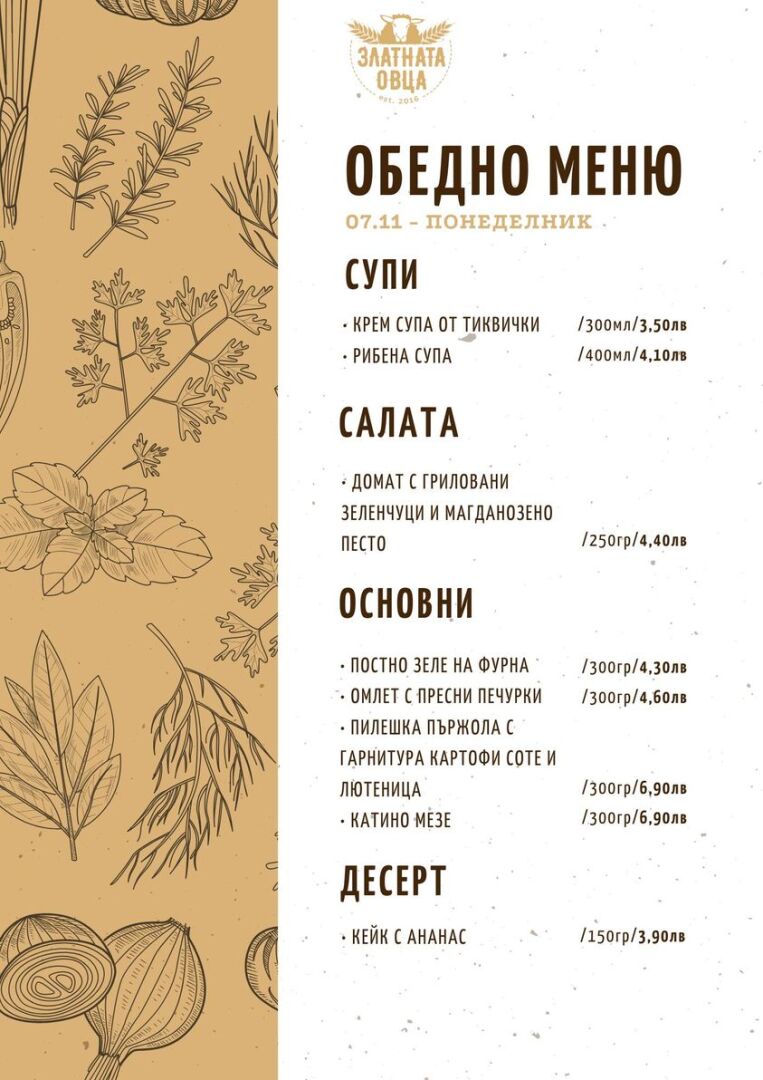 ЗЛАТНАТА ОВЦА
est. 2016

ОБЕДНО МЕНЮ

07.11 - ПОНЕДЕЛНИК

СУПИ

• КРЕМ СУПА ОТ ТИКВИЧКИ /300мл/3,50лв
• РИБЕНА СУПА /400мл/4,10лв

САЛАТА

• ДОМАТ С ГРИЛОВАНИ ЗЕЛЕНЧУЦИ И МАГДАНОЗЕНО ПЕСТО /250гр/4,40лв

ОСНОВНИ

• ПОСТНО ЗЕЛЕ НА ФУРНА /300гр/4,30лв
• ОМЛЕТ С ПРЕСНИ ПЕЧУРКИ /300гр/4,60лв
• ПИЛЕШКА ПЪРЖОЛА С ГАРНИТУРА КАРТОФИ СОТЕ И ЛЮТЕНИЦА /300гр/6,90лв
• КАТИНО МЕЗЕ /300гр/6,90лв

ДЕСЕРТ

• КЕЙК С АНАНАС /150гр/3,90лв